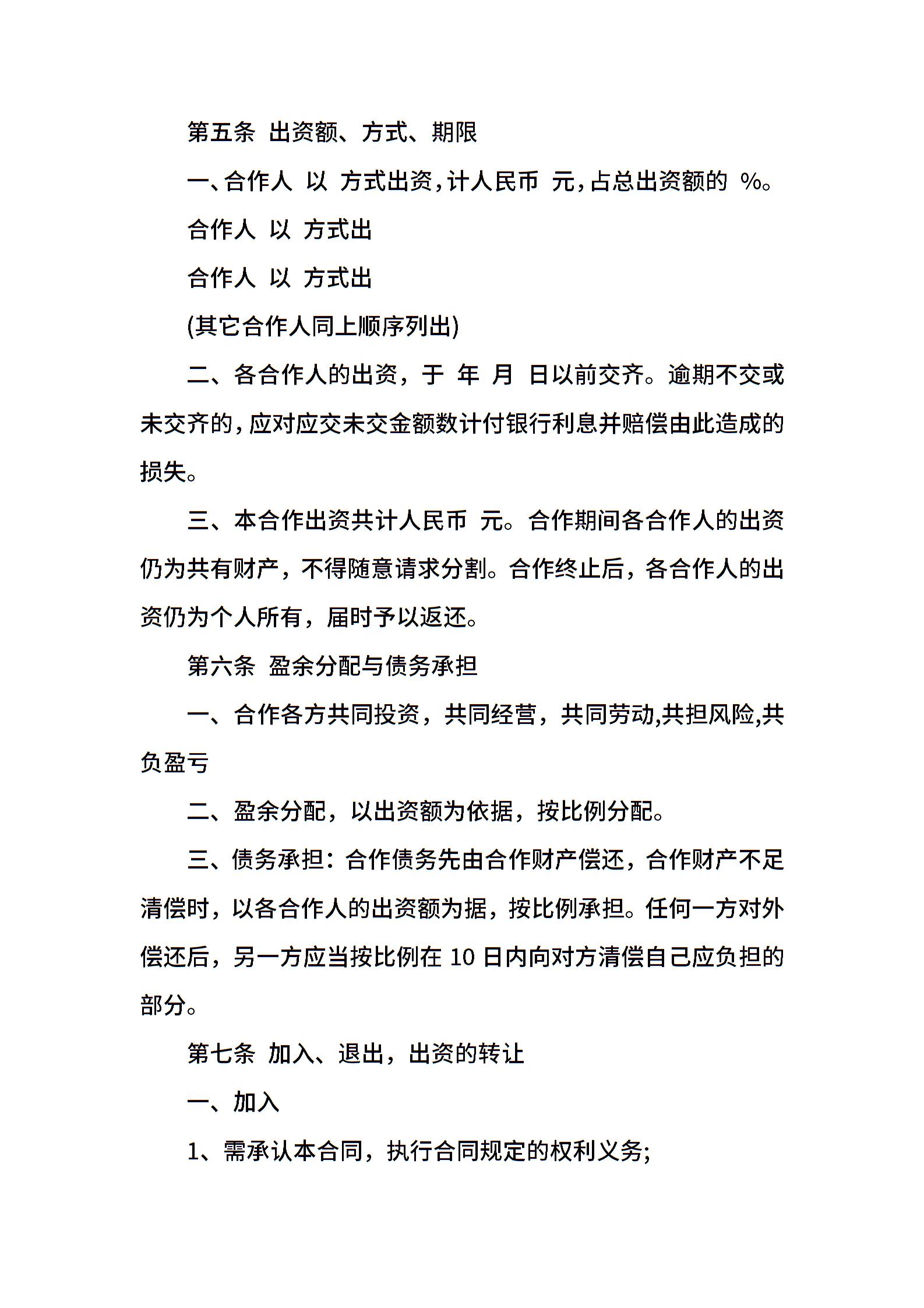 第五条 出资额、方式、期限

一、合作人 以 方式出资，计人民币 元，占总出资额的 %。

合作人 以 方式出

合作人 以 方式出

(其它合作人同上顺序列出)

二、各合作人的出资，于 年 月 日以前交齐。逾期不交或未交齐的，应对应交未交金额数计付银行利息并赔偿由此造成的损失。

三、本合作出资共计人民币 元。合作期间各合作人的出资仍为共有财产，不得随意请求分割。合作终止后，各合作人的出资仍为个人所有，届时予以返还。

第六条 盈余分配与债务承担

一、合作各方共同投资，共同经营，共同劳动,共担风险,共负盈亏

二、盈余分配，以出资额为依据，按比例分配。

三、债务承担：合作债务先由合作财产偿还，合作财产不足清偿时，以各合作人的出资额为据，按比例承担。任何一方对外偿还后，另一方应当按比例在 10 日内向对方清偿自己应负担的部分。

第七条 加入、退出，出资的转让

一、加入

1、需承认本合同，执行合同规定的权利义务;